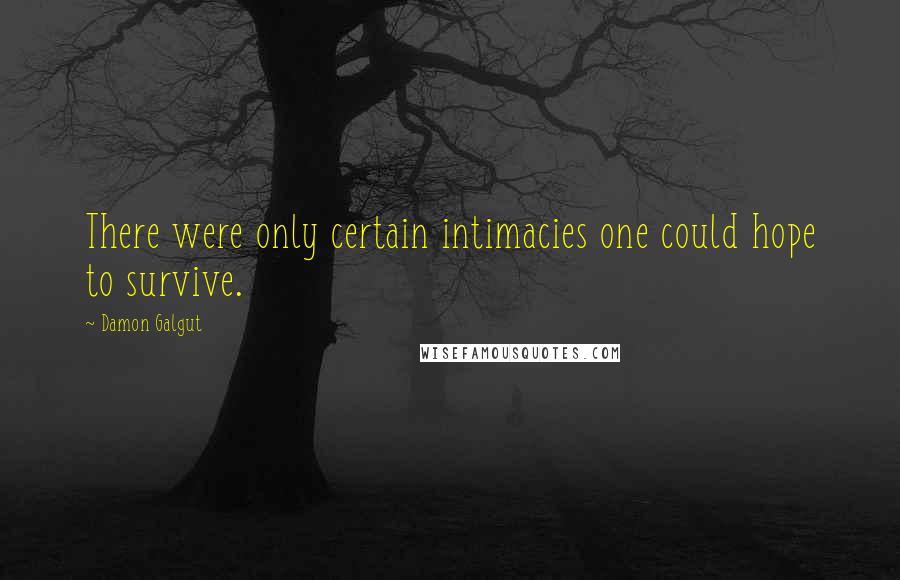 There were only certain intimacies one could hope to survive.

~ Damon Galgut

WISEFAMOUSQUOTES.COM